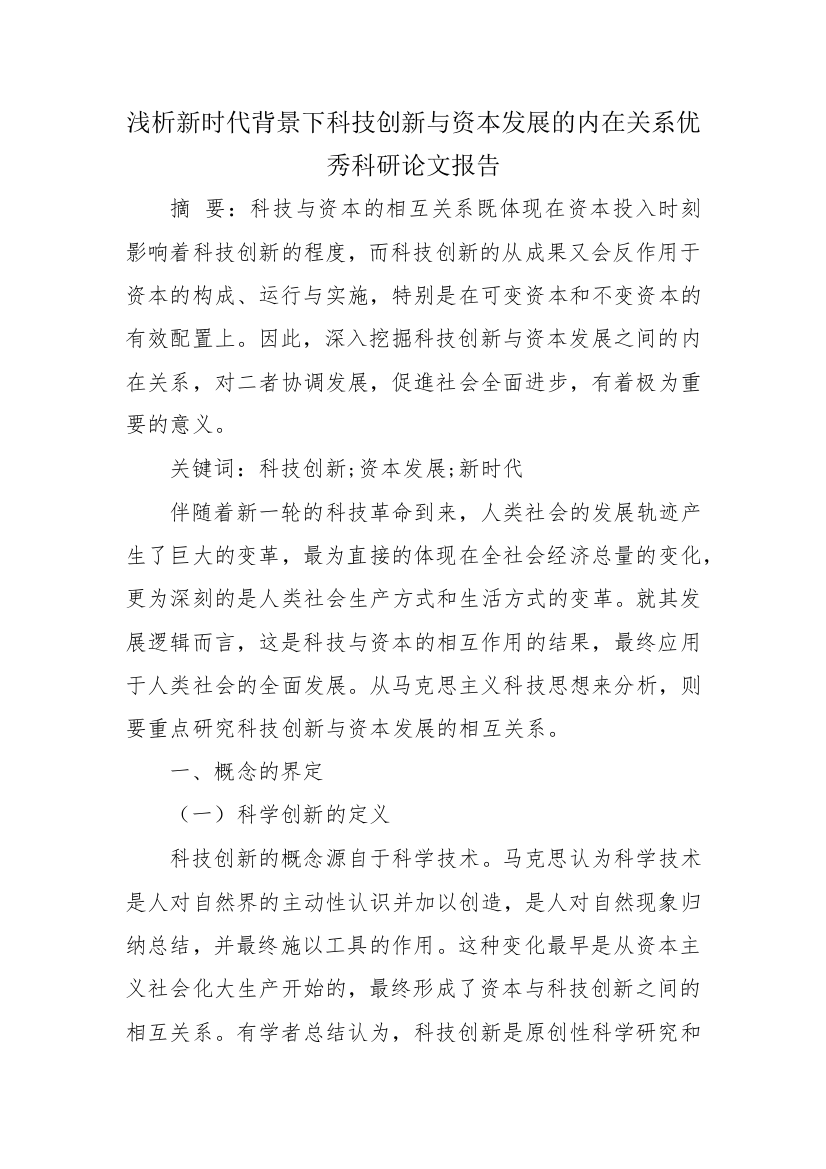 浅析新时代背景下科技创新与资本发展的内在关系优秀科研论文报告

摘 要：科技与资本的相互关系既体现在资本投入时刻影响着科技创新的程度，而科技创新的从成果又会反作用于资本的构成、运行与实施，特别是在可变资本和不变资本的有效配置上。因此，深入挖掘科技创新与资本发展之间的内在关系，对二者协调发展，促進社会全面进步，有着极为重要的意义。

关键词：科技创新;资本发展;新时代

伴随着新一轮的科技革命到来，人类社会的发展轨迹产生了巨大的变革，最为直接的体现在全社会经济总量的变化，更为深刻的是人类社会生产方式和生活方式的变革。就其发展逻辑而言，这是科技与资本的相互作用的结果，最终应用于人类社会的全面发展。从马克思主义科技思想来分析，则要重点研究科技创新与资本发展的相互关系。

一、概念的界定

（一）科学创新的定义

科技创新的概念源自于科学技术。马克思认为科学技术是人对自然界的主动性认识并加以创造，是人对自然现象归纳总结，并最终施以工具的作用。这种变化最早是从资本主义社会化大生产开始的，最终形成了资本与科技创新之间的相互关系。有学者总结认为，科技创新是原创性科学研究和